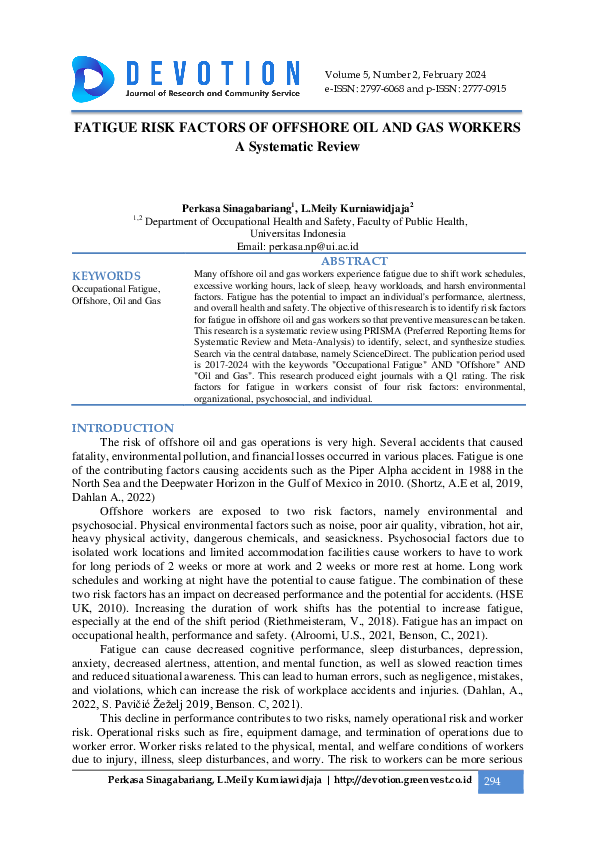 DEVOTION
Journal of Research and Community Service

Volume 5, Number 2, February 2024
e-ISSN: 2797-6068 and p-ISSN: 2777-0915

FATIGUE RISK FACTORS OF OFFSHORE OIL AND GAS WORKERS
A Systematic Review

Perkasa Sinagabariang$^{1}$, L.Meily Kurniawidjaja$^{2}$
$^{1,2}$ Department of Occupational Health and Safety, Faculty of Public Health, Universitas Indonesia
Email: perkasa.np@ui.ac.id

KEYWORDS
Occupational Fatigue, Offshore, Oil and Gas

ABSTRACT
Many offshore oil and gas workers experience fatigue due to shift work schedules, excessive working hours, lack of sleep, heavy workloads, and harsh environmental factors. Fatigue has the potential to impact an individual's performance, alertness, and overall health and safety. The objective of this research is to identify risk factors for fatigue in offshore oil and gas workers so that preventive measures can be taken. This research is a systematic review using PRISMA (Preferred Reporting Items for Systematic Review and Meta-Analysis) to identify, select, and synthesize studies. Search via the central database, namely ScienceDirect. The publication period used is 2017-2024 with the keywords "Occupational Fatigue" AND "Offshore" AND "Oil and Gas". This research produced eight journals with a Q1 rating. The risk factors for fatigue in workers consist of four risk factors: environmental, organizational, psychosocial, and individual.

INTRODUCTION
The risk of offshore oil and gas operations is very high. Several accidents that caused fatality, environmental pollution, and financial losses occurred in various places. Fatigue is one of the contributing factors causing accidents such as the Piper Alpha accident in 1988 in the North Sea and the Deepwater Horizon in the Gulf of Mexico in 2010. (Shortz, A.E et al, 2019, Dahlan A., 2022)

Offshore workers are exposed to two risk factors, namely environmental and psychosocial. Physical environmental factors such as noise, poor air quality, vibration, hot air, heavy physical activity, dangerous chemicals, and seasickness. Psychosocial factors due to isolated work locations and limited accommodation facilities cause workers to have to work for long periods of 2 weeks or more at work and 2 weeks or more rest at home. Long work schedules and working at night have the potential to cause fatigue. The combination of these two risk factors has an impact on decreased performance and the potential for accidents. (HSE UK, 2010). Increasing the duration of work shifts has the potential to increase fatigue, especially at the end of the shift period (Riethmeisteram, V., 2018). Fatigue has an impact on occupational health, performance and safety. (Alroomi, U.S., 2021, Benson, C., 2021).

Fatigue can cause decreased cognitive performance, sleep disturbances, depression, anxiety, decreased alertness, attention, and mental function, as well as slowed reaction times and reduced situational awareness. This can lead to human errors, such as negligence, mistakes, and violations, which can increase the risk of workplace accidents and injuries. (Dahlan, A., 2022, S. Pavičić Žeželj 2019, Benson. C, 2021).

This decline in performance contributes to two risks, namely operational risk and worker risk. Operational risks such as fire, equipment damage, and termination of operations due to worker error. Worker risks related to the physical, mental, and welfare conditions of workers due to injury, illness, sleep disturbances, and worry. The risk to workers can be more serious

Perkasa Sinagabariang, L.Meily Kurniawidjaja | http://devotion.greenvest.co.id 294